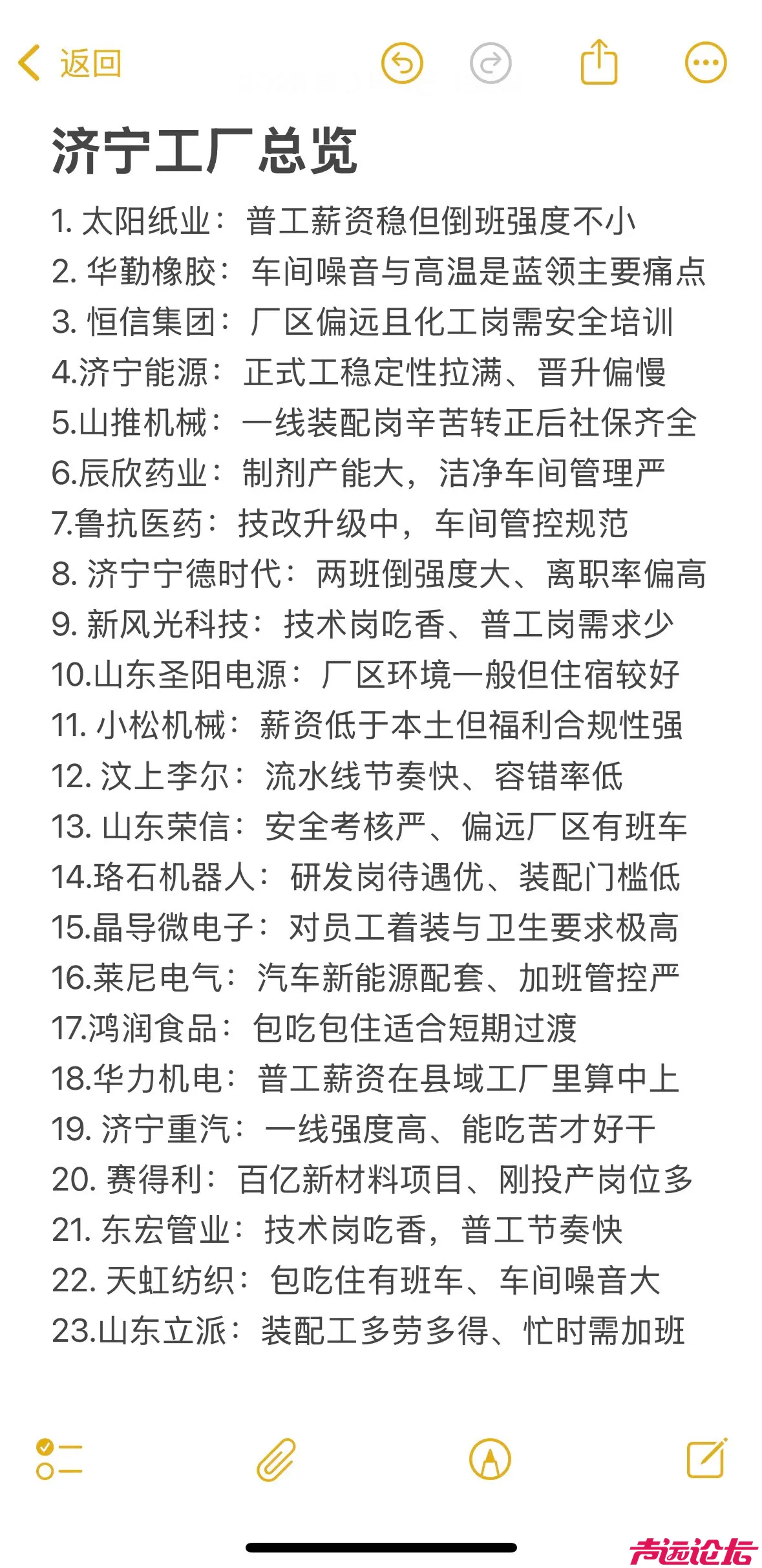 返回

济宁工厂总览

1. 太阳纸业：普工薪资稳但倒班强度不小
2. 华勤橡胶：车间噪音与高温是蓝领主要痛点
3. 恒信集团：厂区偏远且化工岗需安全培训
4.济宁能源：正式工稳定性拉满、晋升偏慢
5.山推机械：一线装配岗辛苦转正后社保齐全
6.辰欣药业：制剂产能大，洁净车间管理严
7.鲁抗医药：技改升级中，车间管控规范
8. 济宁宁德时代：两班倒强度大、离职率偏高
9. 新风光科技：技术岗吃香、普工岗需求少
10.山东圣阳电源：厂区环境一般但住宿较好
11. 小松机械：薪资低于本土但福利合规性强
12. 汶上李尔：流水线节奏快、容错率低
13. 山东荣信：安全考核严、偏远厂区有班车
14.珞石机器人：研发岗待遇优、装配门槛低
15.晶导微电子：对员工着装与卫生要求极高
16.莱尼电气：汽车新能源配套、加班管控严
17.鸿润食品：包吃包住适合短期过渡
18.华力机电：普工薪资在县域工厂里算中上
19. 济宁重汽：一线强度高、能吃苦才好干
20. 赛得利：百亿新材料项目、刚投产岗位多
21. 东宏管业：技术岗吃香，普工节奏快
22. 天虹纺织：包吃住有班车、车间噪音大
23.山东立派：装配工多劳多得、忙时需加班

声远论坛